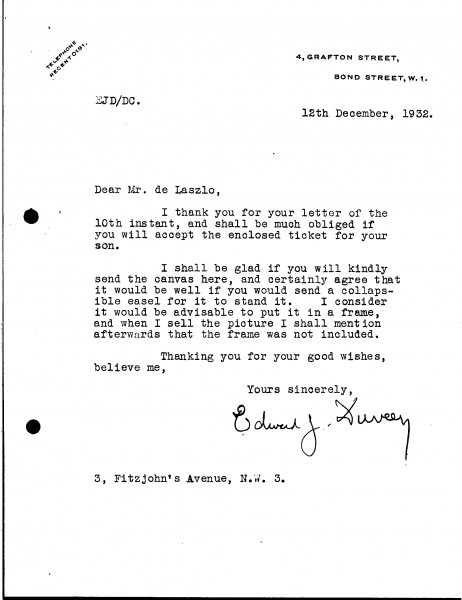 TELEPHONE
REGENT 0191.

4, GRAFTON STREET,

BOND STREET, W. 1.

EJD/DC.

12th December, 1932.

Dear Mr. de Laszlo,

I thank you for your letter of the 10th instant, and shall be much obliged if you will accept the enclosed ticket for your son.

I shall be glad if you will kindly send the canvas here, and certainly agree that it would be well if you would send a collapsible easel for it to stand it. I consider it would be advisable to put it in a frame, and when I sell the picture I shall mention afterwards that the frame was not included.

Thanking you for your good wishes, believe me,

Yours sincerely,

Edward J. Duveen

3, Fitzjohn's Avenue, N.W. 3.